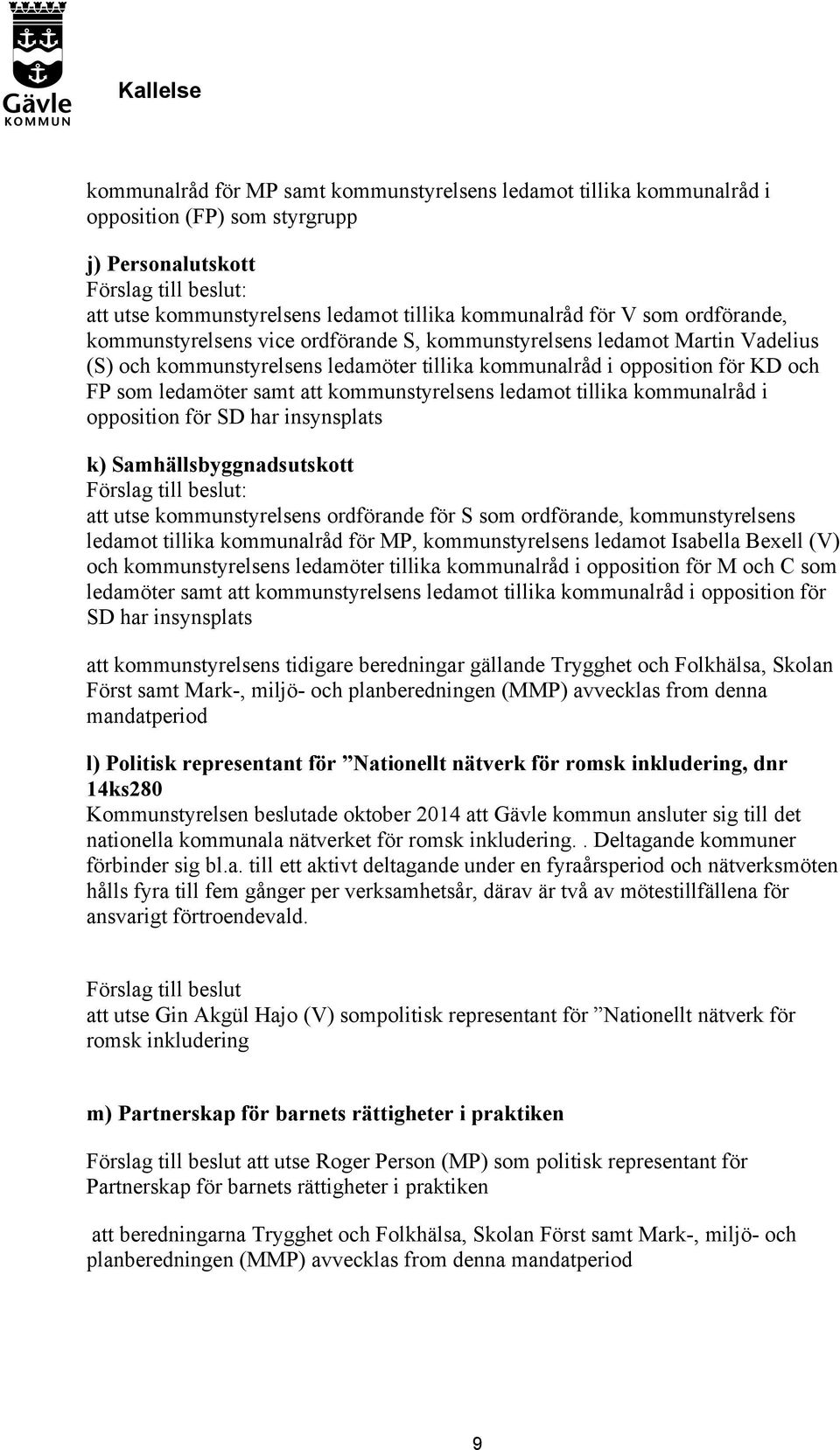 Gävle
KOMMUN

Kallelse

kommunalråd för MP samt kommunstyrelsens ledamot tillika kommunalråd i opposition (FP) som styrgrupp

j) Personalutskott
Förslag till beslut:
att utse kommunstyrelsens ledamot tillika kommunalråd för V som ordförande, kommunstyrelsens vice ordförande S, kommunstyrelsens ledamot Martin Vadelius (S) och kommunstyrelsens ledamöter tillika kommunalråd i opposition för KD och FP som ledamöter samt att kommunstyrelsens ledamot tillika kommunalråd i opposition för SD har insynsplats

k) Samhällsbyggnadsutskott
Förslag till beslut:
att utse kommunstyrelsens ordförande för S som ordförande, kommunstyrelsens ledamot tillika kommunalråd för MP, kommunstyrelsens ledamot Isabella Bexell (V) och kommunstyrelsens ledamöter tillika kommunalråd i opposition för M och C som ledamöter samt att kommunstyrelsens ledamot tillika kommunalråd i opposition för SD har insynsplats

att kommunstyrelsens tidigare beredningar gällande Trygghet och Folkhälsa, Skolan Först samt Mark-, miljö- och planberedningen (MMP) avvecklas from denna mandatperiod

l) Politisk representant för ”Nationellt nätverk för romsk inkludering, dnr 14ks280
Kommunstyrelsen beslutade oktober 2014 att Gävle kommun ansluter sig till det nationella kommunala nätverket för romsk inkludering. . Deltagande kommuner förbinder sig bl.a. till ett aktivt deltagande under en fyraårsperiod och nätverksmöten hålls fyra till fem gånger per verksamhetsår, därav är två av mötestillfällena för ansvarigt förtroendevald.

Förslag till beslut
att utse Gin Akgül Hajo (V) sompolitisk representant för ”Nationellt nätverk för romsk inkludering

m) Partnerskap för barnets rättigheter i praktiken

Förslag till beslut att utse Roger Person (MP) som politisk representant för Partnerskap för barnets rättigheter i praktiken

att beredningarna Trygghet och Folkhälsa, Skolan Först samt Mark-, miljö- och planberedningen (MMP) avvecklas from denna mandatperiod

9